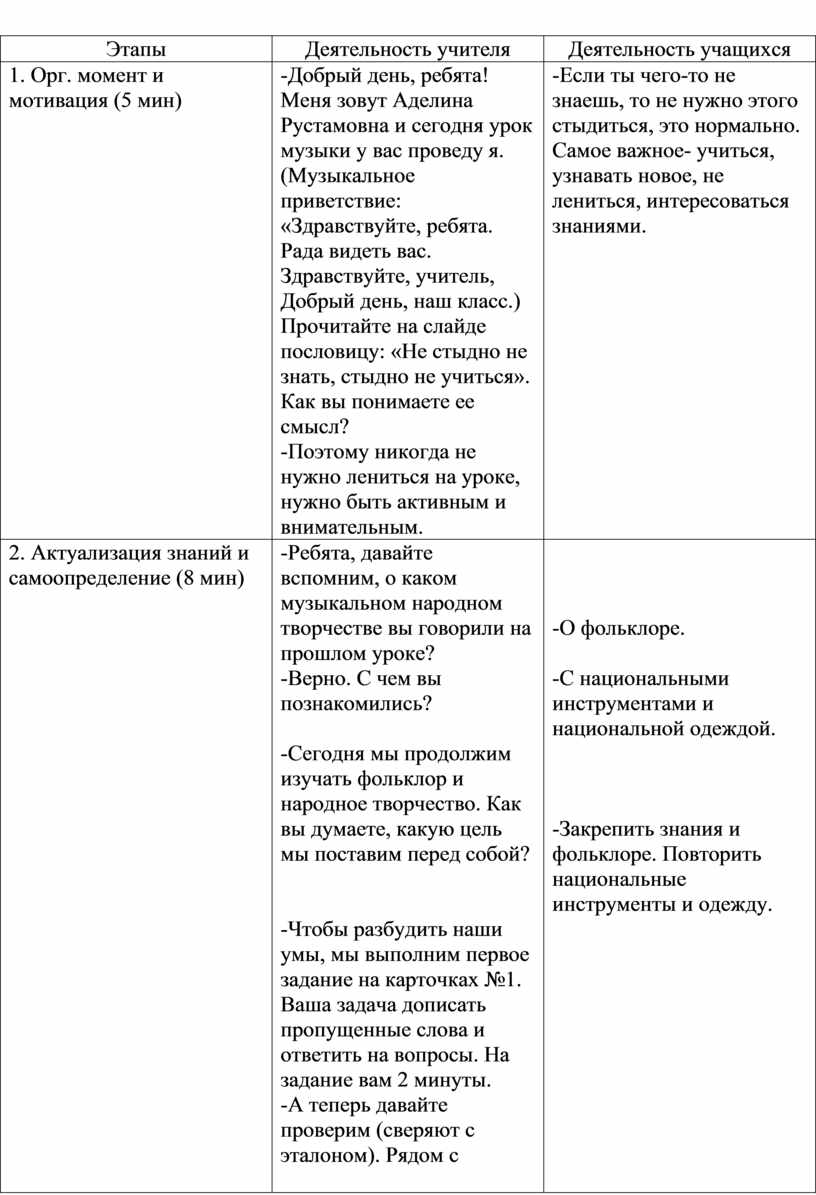 | Этапы | Деятельность учителя | Деятельность учащихся |
|---|---|---|
| 1. Орг. момент и мотивация (5 мин) | -Добрый день, ребята! Меня зовут Аделина Рустамовна и сегодня урок музыки у вас проведу я. (Музыкальное приветствие: «Здравствуйте, ребята. Рада видеть вас. Здравствуйте, учитель, Добрый день, наш класс.) Прочитайте на слайде пословицу: «Не стыдно не знать, стыдно не учиться». Как вы понимаете ее смысл? -Поэтому никогда не нужно лениться на уроке, нужно быть активным и внимательным. | -Если ты чего-то не знаешь, то не нужно этого стыдиться, это нормально. Самое важное- учиться, узнавать новое, не лениться, интересоваться знаниями. |
| 2. Актуализация знаний и самоопределение (8 мин) | -Ребята, давайте вспомним, о каком музыкальном народном творчестве вы говорили на прошлом уроке? -Верно. С чем вы познакомились? -Сегодня мы продолжим изучать фольклор и народное творчество. Как вы думаете, какую цель мы поставим перед собой? -Чтобы разбудить наши умы, мы выполним первое задание на карточках №1. Ваша задача дописать пропущенные слова и ответить на вопросы. На задание вам 2 минуты. -А теперь давайте проверим (сверяют с эталоном). Рядом с | -О фольклоре. -С национальными инструментами и национальной одеждой. -Закрепить знания и фольклоре. Повторить национальные инструменты и одежду. |